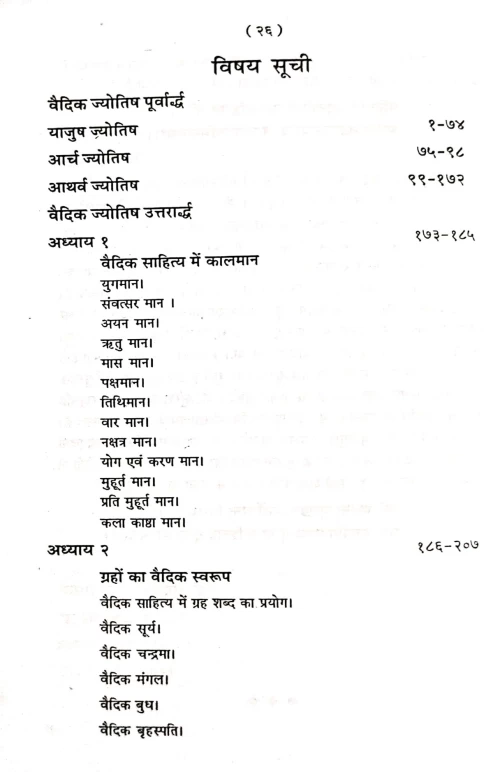 ( २६ )

विषय सूची

वैदिक ज्योतिष पूर्वार्द्ध

याजुष ज्योतिष १-७४

आर्च ज्योतिष ७५-९८

आथर्व ज्योतिष ९९-१७२

वैदिक ज्योतिष उत्तरार्द्ध

अध्याय १ १७३-१८५

वैदिक साहित्य में कालमान
युगमान।
संवत्सर मान ।
अयन मान।
ऋतु मान।
मास मान।
पक्षमान।
तिथिमान।
वार मान।
नक्षत्र मान।
योग एवं करण मान।
मुहूर्त मान।
प्रति मुहूर्त मान।
कला काष्ठा मान।

अध्याय २ १८६-२०७

ग्रहों का वैदिक स्वरूप
वैदिक साहित्य में ग्रह शब्द का प्रयोग।
वैदिक सूर्य।
वैदिक चन्द्रमा।
वैदिक मंगल।
वैदिक बुध।
वैदिक बृहस्पति।